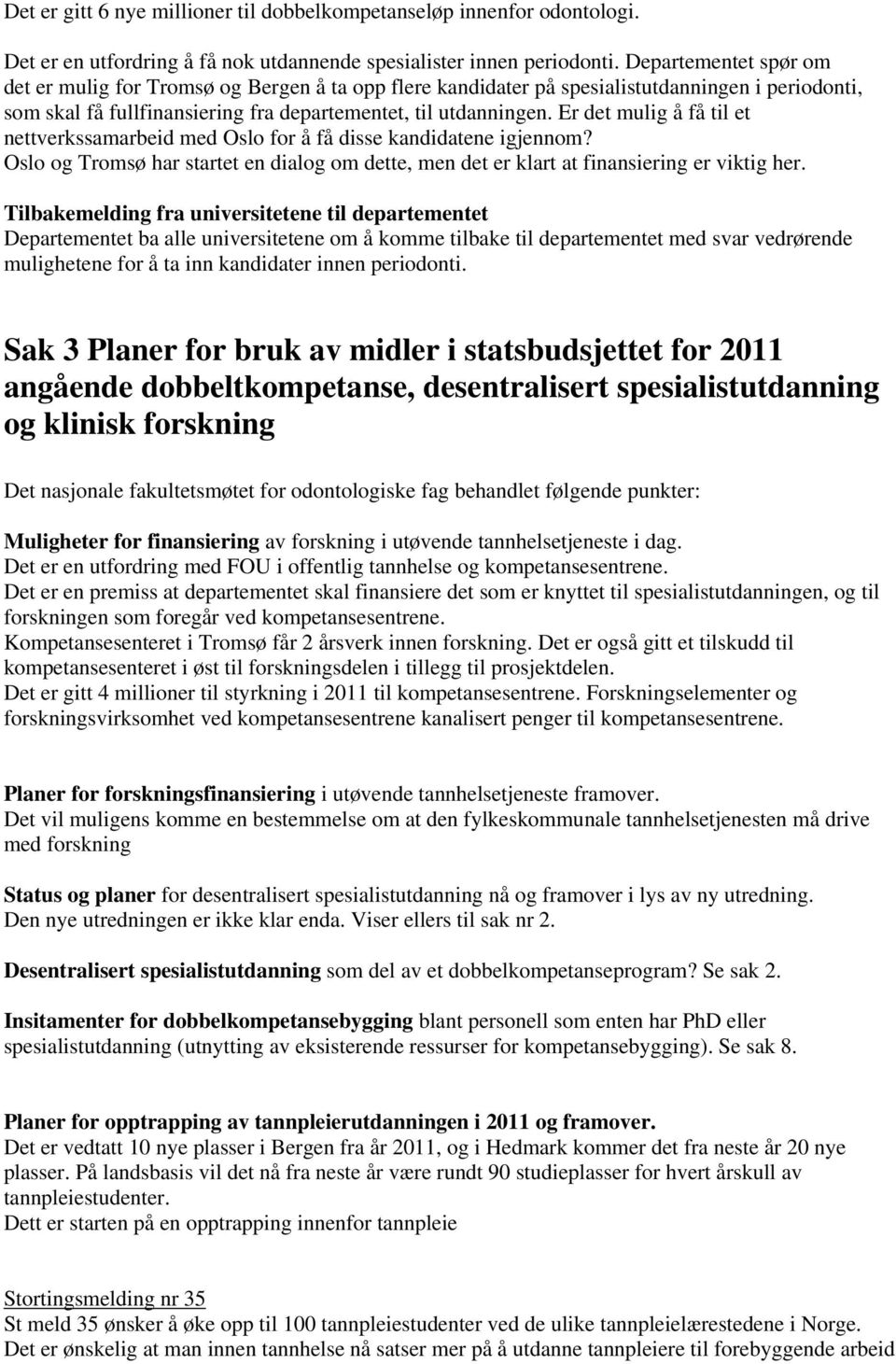 Det er gitt 6 nye millioner til dobbelkompetanseløp innenfor odontologi.

Det er en utfordring å få nok utdannende spesialister innen periodonti. Departementet spør om det er mulig for Tromsø og Bergen å ta opp flere kandidater på spesialistutdanningen i periodonti, som skal få fullfinansiering fra departementet, til utdanningen. Er det mulig å få til et nettverkssamarbeid med Oslo for å få disse kandidatene igjennom? Oslo og Tromsø har startet en dialog om dette, men det er klart at finansiering er viktig her.

Tilbakemelding fra universitetene til departementet
Departementet ba alle universitetene om å komme tilbake til departementet med svar vedrørende mulighetene for å ta inn kandidater innen periodonti.

Sak 3 Planer for bruk av midler i statsbudsjettet for 2011 angående dobbeltkompetanse, desentralisert spesialistutdanning og klinisk forskning

Det nasjonale fakultetsmøtet for odontologiske fag behandlet følgende punkter:

Muligheter for finansiering av forskning i utøvende tannhelsetjeneste i dag.
Det er en utfordring med FOU i offentlig tannhelse og kompetansesentrene.
Det er en premiss at departementet skal finansiere det som er knyttet til spesialistutdanningen, og til forskningen som foregår ved kompetansesentrene.
Kompetansesenteret i Tromsø får 2 årsverk innen forskning. Det er også gitt et tilskudd til kompetansesenteret i øst til forskningsdelen i tillegg til prosjektdelen.
Det er gitt 4 millioner til styrkning i 2011 til kompetansesentrene. Forskningselementer og forskningsvirksomhet ved kompetansesentrene kanalisert penger til kompetansesentrene.

Planer for forskningsfinansiering i utøvende tannhelsetjeneste framover.
Det vil muligens komme en bestemmelse om at den fylkeskommunale tannhelsetjenesten må drive med forskning

Status og planer for desentralisert spesialistutdanning nå og framover i lys av ny utredning.
Den nye utredningen er ikke klar enda. Viser ellers til sak nr 2.

Desentralisert spesialistutdanning som del av et dobbelkompetanseprogram? Se sak 2.

Insitamenter for dobbelkompetansebygging blant personell som enten har PhD eller spesialistutdanning (utnytting av eksisterende ressurser for kompetansebygging). Se sak 8.

Planer for opptrapping av tannpleierutdanningen i 2011 og framover.
Det er vedtatt 10 nye plasser i Bergen fra år 2011, og i Hedmark kommer det fra neste år 20 nye plasser. På landsbasis vil det nå fra neste år være rundt 90 studieplasser for hvert årskull av tannpleiestudenter.
Dett er starten på en opptrapping innenfor tannpleie

Stortingsmelding nr 35
St meld 35 ønsker å øke opp til 100 tannpleiestudenter ved de ulike tannpleielærestedene i Norge.
Det er ønskelig at man innen tannhelse nå satser mer på å utdanne tannpleiere til forebyggende arbeid